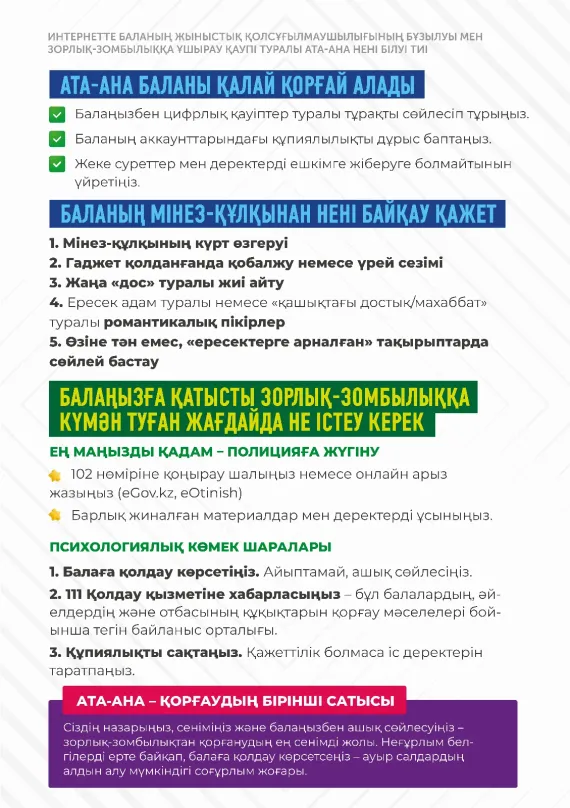 ИНТЕРНЕТТЕ БАЛАНЫҢ ЖЫНЫСТЫҚ ҚОЛСҰҒЫЛМАУШЫЛЫҒЫНЫҢ БҰЗЫЛУЫ МЕН ЗОРЛЫҚ-ЗОМБЫЛЫҚҚА ҰШЫРАУ ҚАУПІ ТУРАЛЫ АТА-АНА НЕНІ БІЛУІ ТИІ

АТА-АНА БАЛАНЫ ҚАЛАЙ ҚОРҒАЙ АЛАДЫ

☑ Балаңызбен цифрлық қауіптер туралы тұрақты сөйлесіп тұрыңыз.

☑ Баланың аккаунттарындағы құпиялылықты дұрыс баптаңыз.

☑ Жеке суреттер мен деректерді ешкімге жіберуге болмайтынын үйретіңіз.

БАЛАНЫҢ МІНЕЗ-ҚҰЛҚЫНАН НЕНІ БАЙҚАУ ҚАЖЕТ

1. Мінез-құлқының күрт өзгеруі
2. Гаджет қолданғанда қобалжу немесе үрей сезімі
3. Жаңа «дос» туралы жиі айту
4. Ересек адам туралы немесе «қашықтағы достық/махаббат» туралы романтикалық пікірлер
5. Өзіне тән емес, «ересектерге арналған» тақырыптарда сөйлей бастау

БАЛАҢЫЗҒА ҚАТЫСТЫ ЗОРЛЫҚ-ЗОМБЫЛЫҚҚА КҮМӘН ТУҒАН ЖАҒДАЙДА НЕ ІСТЕУ КЕРЕК

ЕҢ МАҢЫЗДЫ ҚАДАМ – ПОЛИЦИЯҒА ЖҮГІНУ

102 нөміріне қоңырау шалыңыз немесе онлайн арыз жазыңыз (eGov.kz, eOtinish)

Барлық жиналған материалдар мен деректерді ұсыныңыз.

ПСИХОЛОГИЯЛЫҚ КӨМЕК ШАРАЛАРЫ

1. Балаға қолдау көрсетіңіз. Айыптамай, ашық сөйлесіңіз.

2. 111 Қолдау қызметіне хабарласыңыз – бұл балалардың, әйелдердің және отбасының құқықтарын қорғау мәселелері бойынша тегін байланыс орталығы.

3. Құпиялықты сақтаңыз. Қажеттілік болмаса іс деректерін таратпаңыз.

АТА-АНА – ҚОРҒАУДЫҢ БІРІНШІ САТЫСЫ

Сіздің назарыңыз, сеніміңіз және балаңызбен ашық сөйлесуіңіз – зорлық-зомбылықтан қорғанудың ең сенімді жолы. Неғұрлым белгілерді ерте байқап, балаға қолдау көрсетсеңіз – ауыр салдардың алдын алу мүмкіндігі соғұрлым жоғары.